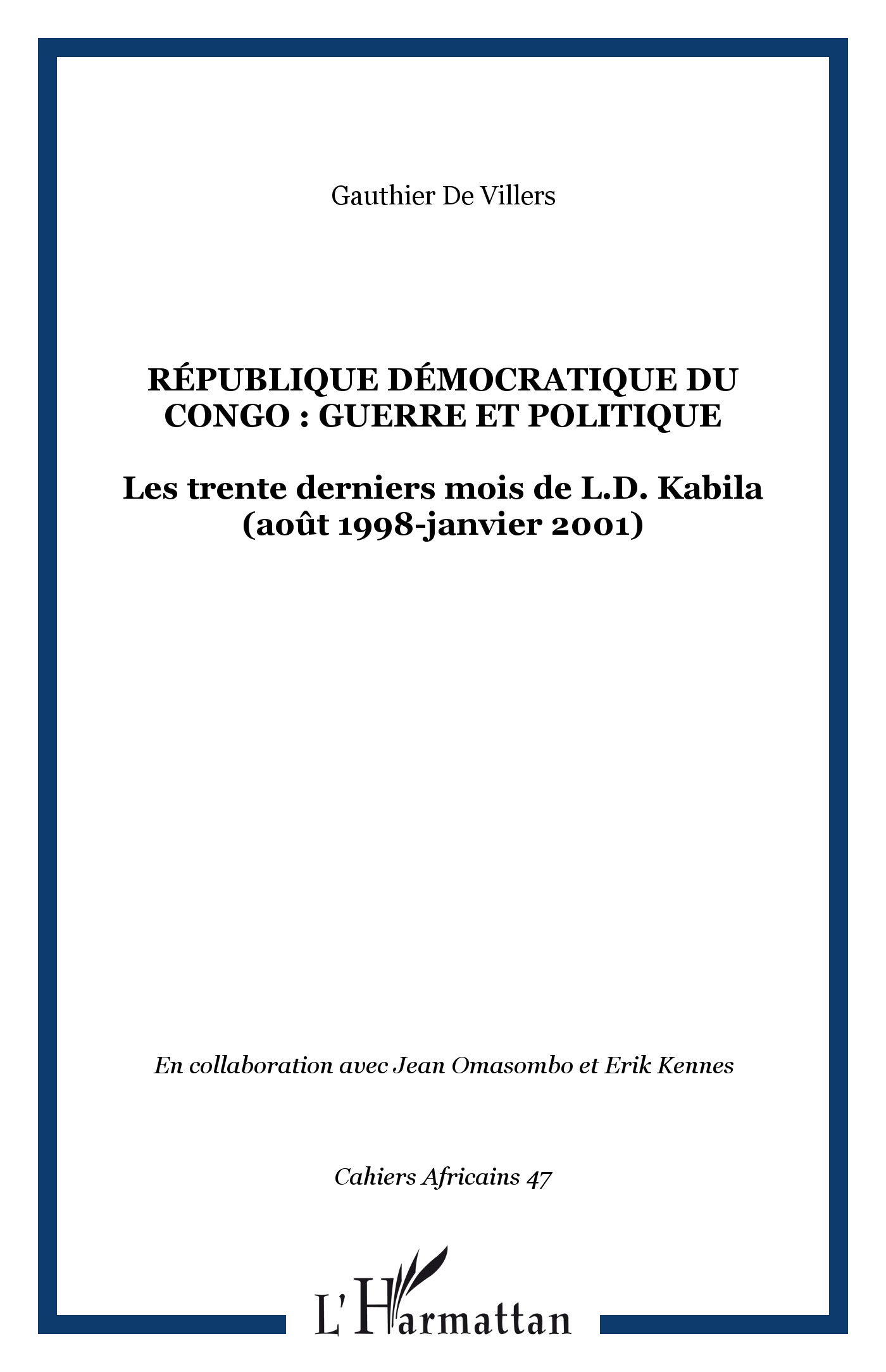 Gauthier De Villers

RÉPUBLIQUE DÉMOCRATIQUE DU CONGO : GUERRE ET POLITIQUE

Les trente derniers mois de L.D. Kabila (août 1998-janvier 2001)

En collaboration avec Jean Omasombo et Erik Kennes

Cahiers Africains 47

L'Harmattan